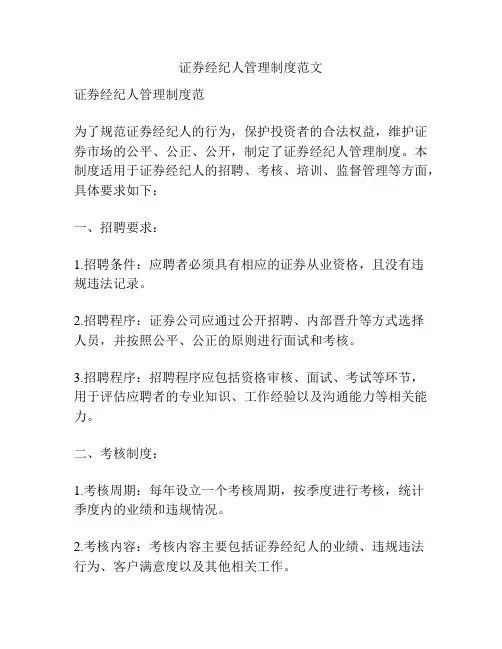 证券经纪人管理制度范文

证券经纪人管理制度范

为了规范证券经纪人的行为，保护投资者的合法权益，维护证券市场的公平、公正、公开，制定了证券经纪人管理制度。本制度适用于证券经纪人的招聘、考核、培训、监督管理等方面，具体要求如下：

一、招聘要求：

1.招聘条件：应聘者必须具有相应的证券从业资格，且没有违规违法记录。

2.招聘程序：证券公司应通过公开招聘、内部晋升等方式选择人员，并按照公平、公正的原则进行面试和考核。

3.招聘程序：招聘程序应包括资格审核、面试、考试等环节，用于评估应聘者的专业知识、工作经验以及沟通能力等相关能力。

二、考核制度：

1.考核周期：每年设立一个考核周期，按季度进行考核，统计季度内的业绩和违规情况。

2.考核内容：考核内容主要包括证券经纪人的业绩、违规违法行为、客户满意度以及其他相关工作。